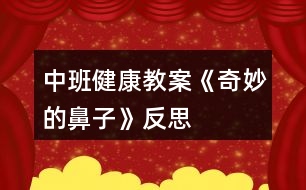 中班健康教案《奇妙的鼻子》反思